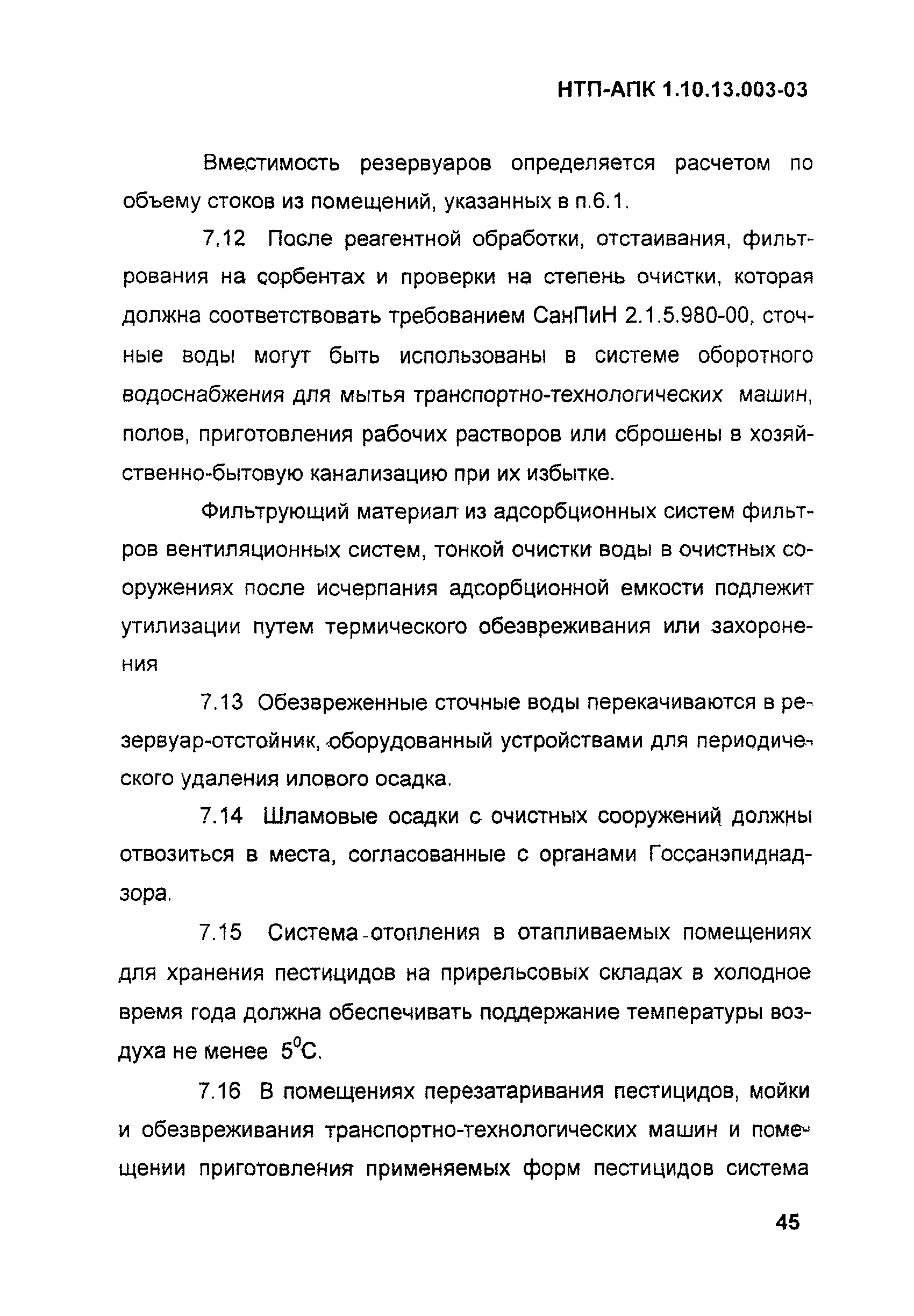 НТП-АПК 1.10.13.003-03

Вместимость резервуаров определяется расчетом по объему стоков из помещений, указанных в п.6.1.

7.12 После реагентной обработки, отстаивания, фильтрования на сорбентах и проверки на степень очистки, которая должна соответствовать требованием СанПиН 2.1.5.980-00, сточные воды могут быть использованы в системе оборотного водоснабжения для мытья транспортно-технологических машин, полов, приготовления рабочих растворов или сброшены в хозяйственно-бытовую канализацию при их избытке.

Фильтрующий материал из адсорбционных систем фильтров вентиляционных систем, тонкой очистки воды в очистных сооружениях после исчерпания адсорбционной емкости подлежит утилизации путем термического обезвреживания или захоронения

7.13 Обезвреженные сточные воды перекачиваются в резервуар-отстойник, оборудованный устройствами для периодического удаления илового осадка.

7.14 Шламовые осадки с очистных сооружений должны отвозиться в места, согласованные с органами Госсанэпиднадзора.

7.15 Система отопления в отапливаемых помещениях для хранения пестицидов на прирельсовых складах в холодное время года должна обеспечивать поддержание температуры воздуха не менее $5^0$С.

7.16 В помещениях перезатаривания пестицидов, мойки и обезвреживания транспортно-технологических машин и помещении приготовления применяемых форм пестицидов система

45